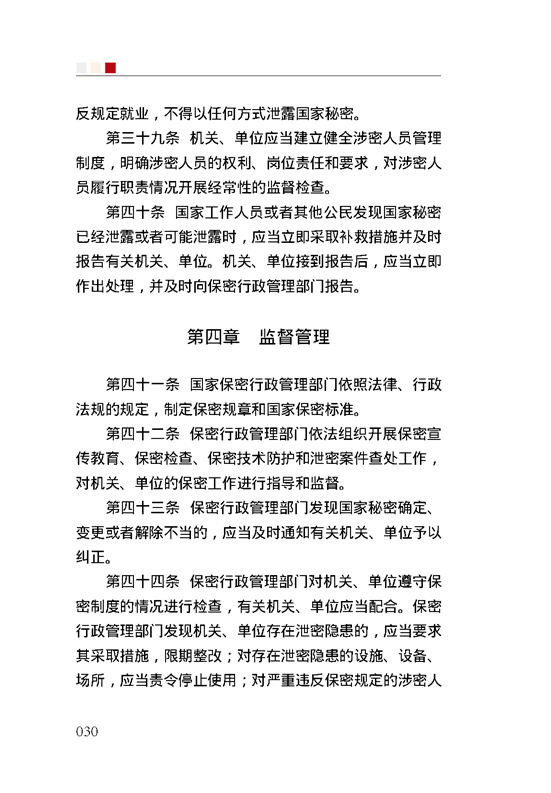 反规定就业，不得以任何方式泄露国家秘密。

第三十九条　机关、单位应当建立健全涉密人员管理制度，明确涉密人员的权利、岗位责任和要求，对涉密人员履行职责情况开展经常性的监督检查。

第四十条　国家工作人员或者其他公民发现国家秘密已经泄露或者可能泄露时，应当立即采取补救措施并及时报告有关机关、单位。机关、单位接到报告后，应当立即作出处理，并及时向保密行政管理部门报告。

第四章　监督管理

第四十一条　国家保密行政管理部门依照法律、行政法规的规定，制定保密规章和国家保密标准。

第四十二条　保密行政管理部门依法组织开展保密宣传教育、保密检查、保密技术防护和泄密案件查处工作，对机关、单位的保密工作进行指导和监督。

第四十三条　保密行政管理部门发现国家秘密确定、变更或者解除不当的，应当及时通知有关机关、单位予以纠正。

第四十四条　保密行政管理部门对机关、单位遵守保密制度的情况进行检查，有关机关、单位应当配合。保密行政管理部门发现机关、单位存在泄密隐患的，应当要求其采取措施，限期整改；对存在泄密隐患的设施、设备、场所，应当责令停止使用；对严重违反保密规定的涉密人

030